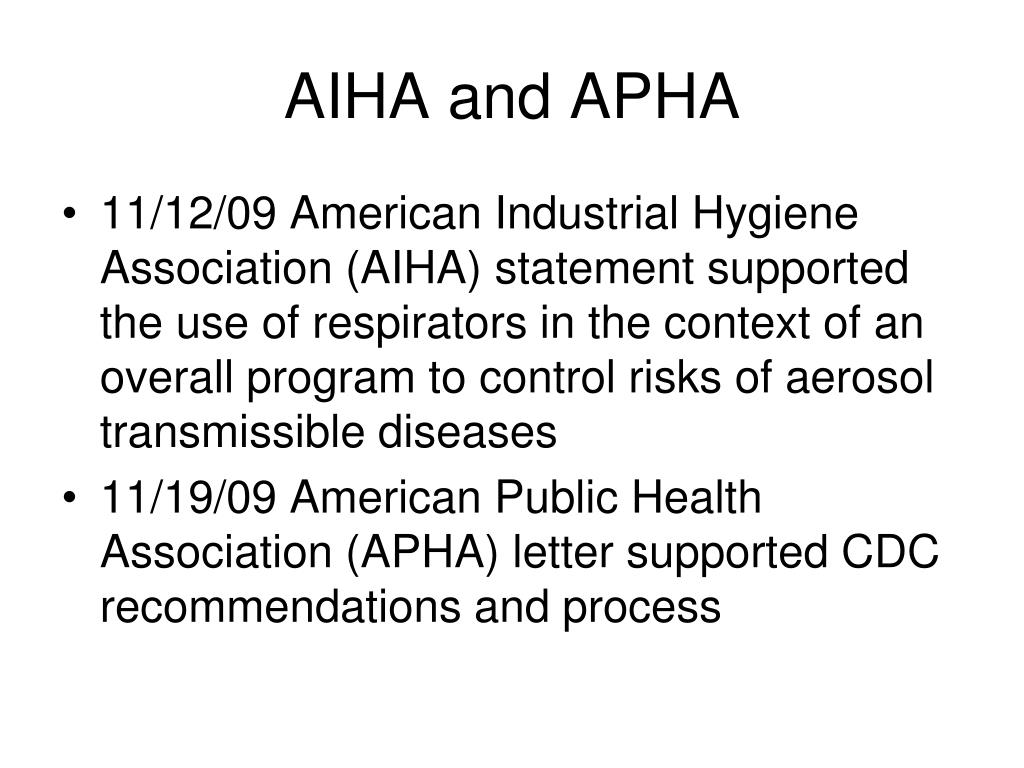 AIHA and APHA

• 11/12/09 American Industrial Hygiene Association (AIHA) statement supported the use of respirators in the context of an overall program to control risks of aerosol transmissible diseases

• 11/19/09 American Public Health Association (APHA) letter supported CDC recommendations and process